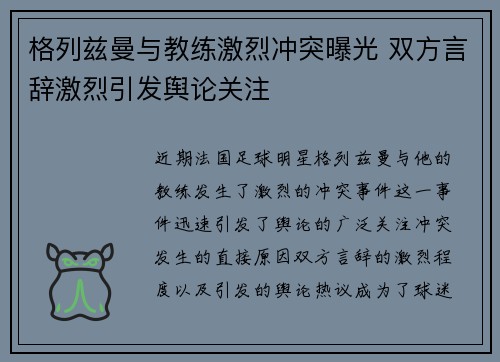 格列兹曼与教练激烈冲突曝光 双方言辞激烈引发舆论关注

近期法国足球明星格列兹曼与他的教练发生了激烈的冲突事件这一事件迅速引发了舆论的广泛关注冲突发生的直接原因双方言辞的激烈程度以及引发的舆论热议成为了球迷